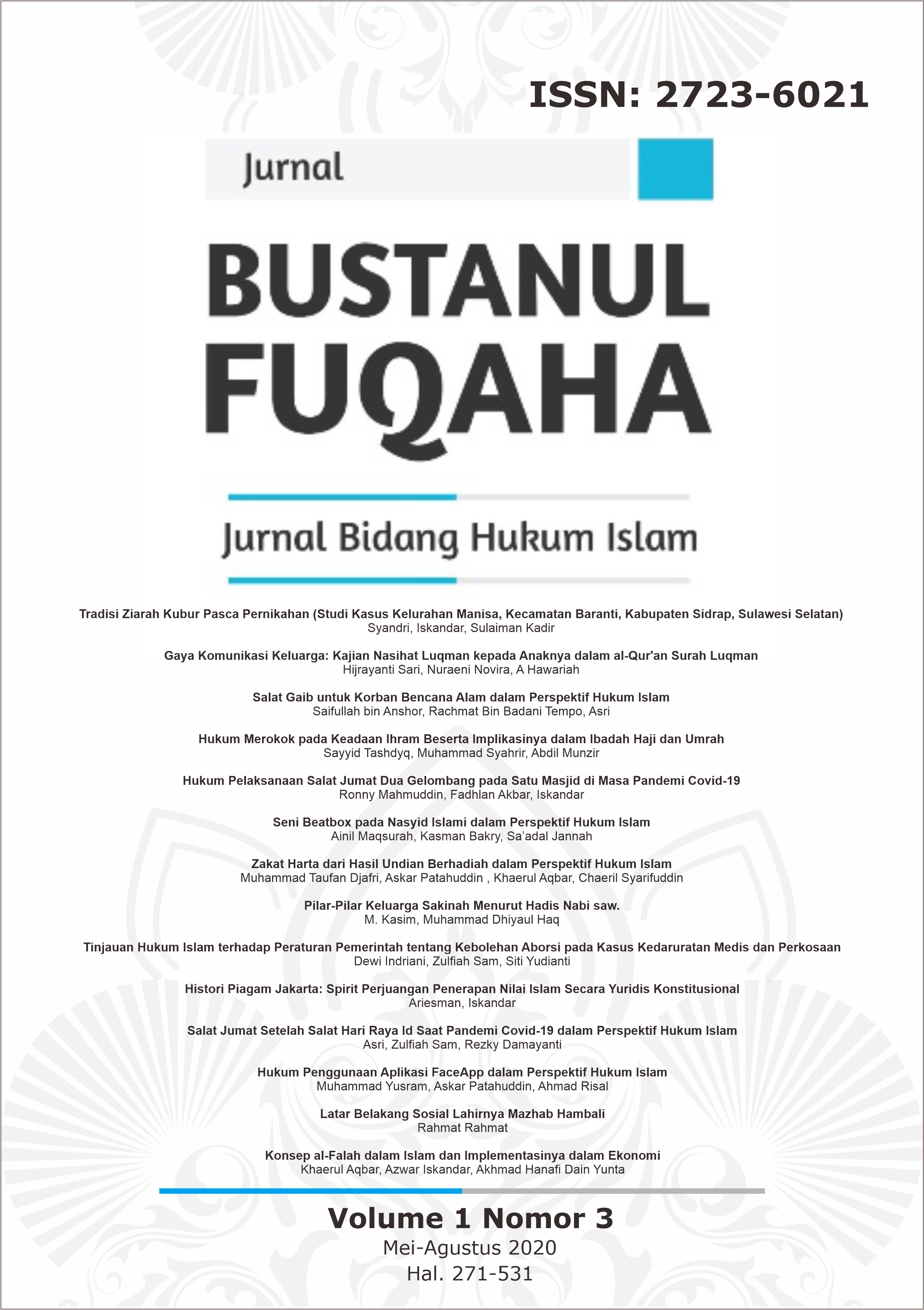 ISSN: 2723-6021

Jurnal

BUSTANUL FUQAHA

Jurnal Bidang Hukum Islam

Tradisi Ziarah Kubur Pasca Pernikahan (Studi Kasus Kelurahan Manisa, Kecamatan Baranti, Kabupaten Sidrap, Sulawesi Selatan)
Syandri, Iskandar, Sulaiman Kadir

Gaya Komunikasi Keluarga: Kajian Nasihat Luqman kepada Anaknya dalam al-Qur'an Surah Luqman
Hijrayanti Sari, Nuraeni Novira, A Hawariah

Salat Gaib untuk Korban Bencana Alam dalam Perspektif Hukum Islam
Saifullah bin Anshor, Rachmat Bin Badani Tempo, Asri

Hukum Merokok pada Keadaan Ihram Beserta Implikasinya dalam Ibadah Haji dan Umrah
Sayyid Tashdyq, Muhammad Syahrir, Abdil Munzir

Hukum Pelaksanaan Salat Jumat Dua Gelombang pada Satu Masjid di Masa Pandemi Covid-19
Ronny Mahmuddin, Fadhlan Akbar, Iskandar

Seni Beatbox pada Nasyid Islami dalam Perspektif Hukum Islam
Ainil Maqsurah, Kasman Bakry, Sa'adal Jannah

Zakat Harta dari Hasil Undian Berhadiah dalam Perspektif Hukum Islam
Muhammad Taufan Djafri, Askar Patahuddin , Khaerul Aqbar, Chaeril Syarifuddin

Pilar-Pilar Keluarga Sakinah Menurut Hadis Nabi saw.
M. Kasim, Muhammad Dhiyaul Haq

Tinjauan Hukum Islam terhadap Peraturan Pemerintah tentang Kebolehan Aborsi pada Kasus Kedaruratan Medis dan Perkosaan
Dewi Indriani, Zulfiah Sam, Siti Yudianti

Histori Piagam Jakarta: Spirit Perjuangan Penerapan Nilai Islam Secara Yuridis Konstitusional
Ariesman, Iskandar

Salat Jumat Setelah Salat Hari Raya Id Saat Pandemi Covid-19 dalam Perspektif Hukum Islam
Asri, Zulfiah Sam, Rezky Damayanti

Hukum Penggunaan Aplikasi FaceApp dalam Perspektif Hukum Islam
Muhammad Yusram, Askar Patahuddin, Ahmad Risal

Latar Belakang Sosial Lahirnya Mazhab Hambali
Rahmat Rahmat

Konsep al-Falah dalam Islam dan Implementasinya dalam Ekonomi
Khaerul Aqbar, Azwar Iskandar, Akhmad Hanafi Dain Yunta

Volume 1 Nomor 3
Mei-Agustus 2020
Hal. 271-531